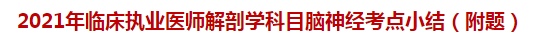 2021年临床执业医师解剖学科目脑神经考点小结（附题）